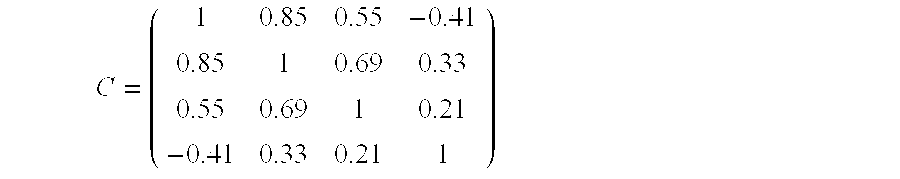 $C = \begin{pmatrix} 1 & 0.85 & 0.55 & -0.41 \\ 0.85 & 1 & 0.69 & 0.33 \\ 0.55 & 0.69 & 1 & 0.21 \\ -0.41 & 0.33 & 0.21 & 1 \end{pmatrix}$